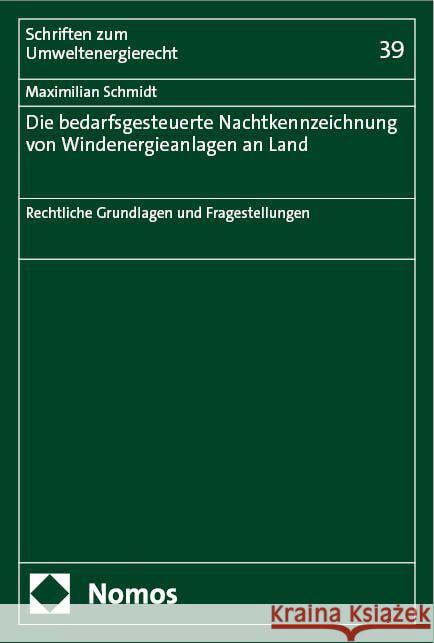 Schriften zum Umweltenergierecht

39

Maximilian Schmidt

Die bedarfsgesteuerte Nachtkennzeichnung von Windenergieanlagen an Land

Rechtliche Grundlagen und Fragestellungen

Nomos